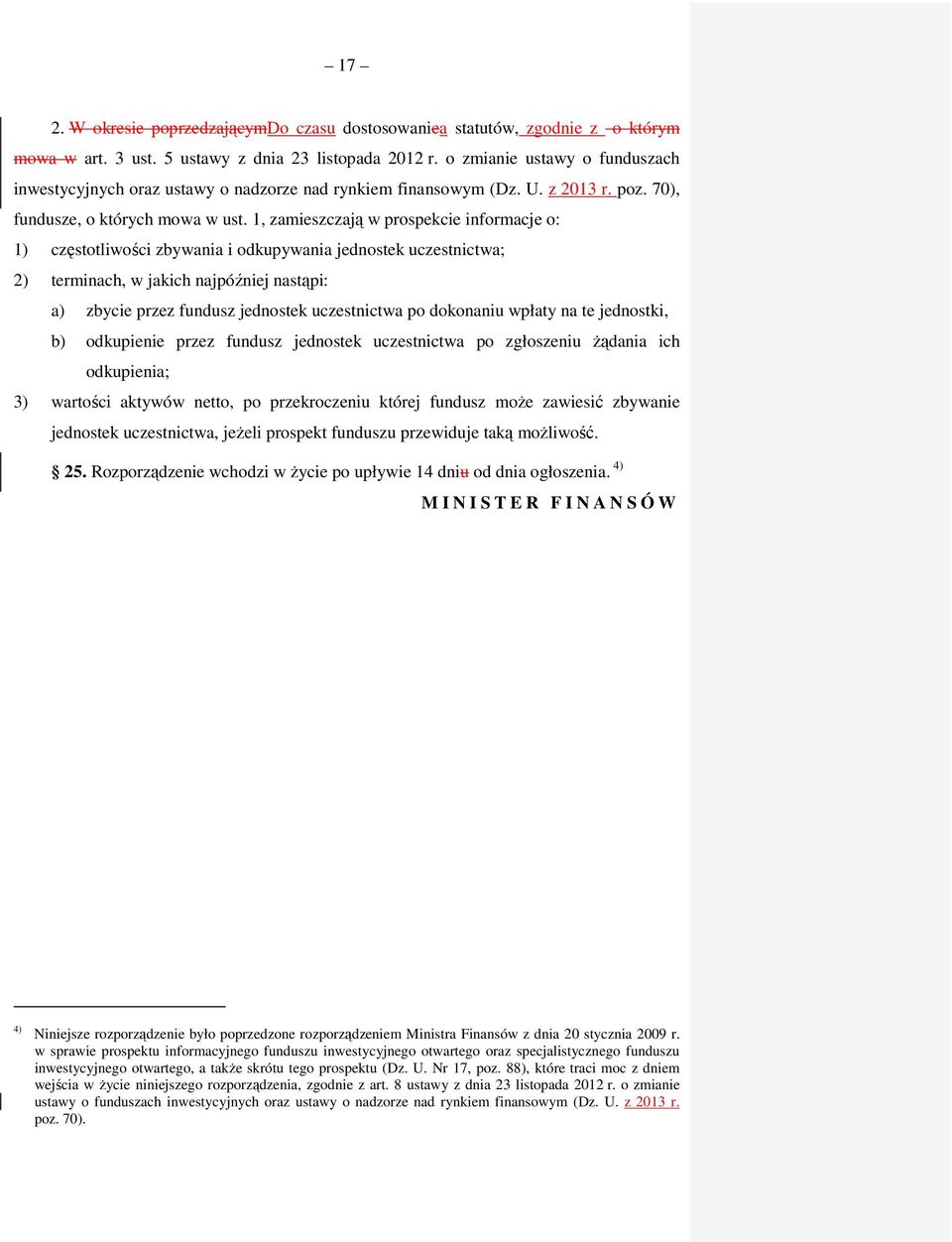 – 17 –

2. W okresie poprzedzającymDo czasu dostosowaniea statutów, zgodnie z o którym mowa w art. 3 ust. 5 ustawy z dnia 23 listopada 2012 r. o zmianie ustawy o funduszach inwestycyjnych oraz ustawy o nadzorze nad rynkiem finansowym (Dz. U. z 2013 r. poz. 70), fundusze, o których mowa w ust. 1, zamieszczają w prospekcie informacje o:

1) częstotliwości zbywania i odkupywania jednostek uczestnictwa;

2) terminach, w jakich najpóźniej nastąpi:

a) zbycie przez fundusz jednostek uczestnictwa po dokonaniu wpłaty na te jednostki,

b) odkupienie przez fundusz jednostek uczestnictwa po zgłoszeniu żądania ich odkupienia;

3) wartości aktywów netto, po przekroczeniu której fundusz może zawiesić zbywanie jednostek uczestnictwa, jeżeli prospekt funduszu przewiduje taką możliwość.

§ 25. Rozporządzenie wchodzi w życie po upływie 14 dniu od dnia ogłoszenia. $^{4)}$

MINISTER FINANSÓW

$^{4)}$ Niniejsze rozporządzenie było poprzedzone rozporządzeniem Ministra Finansów z dnia 20 stycznia 2009 r. w sprawie prospektu informacyjnego funduszu inwestycyjnego otwartego oraz specjalistycznego funduszu inwestycyjnego otwartego, a także skrótu tego prospektu (Dz. U. Nr 17, poz. 88), które traci moc z dniem wejścia w życie niniejszego rozporządzenia, zgodnie z art. 8 ustawy z dnia 23 listopada 2012 r. o zmianie ustawy o funduszach inwestycyjnych oraz ustawy o nadzorze nad rynkiem finansowym (Dz. U. z 2013 r. poz. 70).